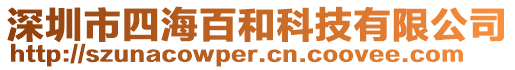 深圳市四海百和科技有限公司
http://szunacowper.cn.coovee.com